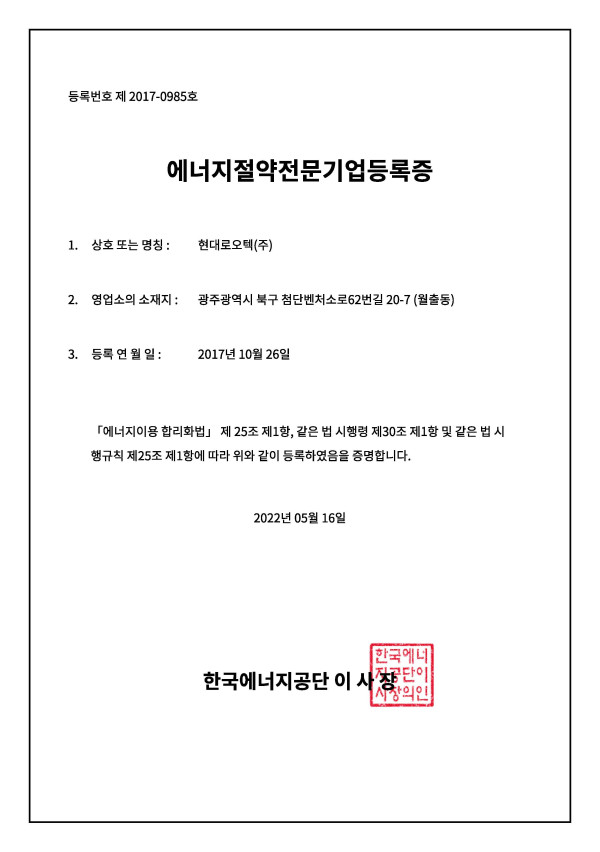 등록번호 제 2017-0985호

에너지절약전문기업등록증

1. 상호 또는 명칭 : 현대로오텍(주)

2. 영업소의 소재지 : 광주광역시 북구 첨단벤처소로62번길 20-7 (월출동)

3. 등록 연 월 일 : 2017년 10월 26일

「에너지이용 합리화법」 제 25조 제1항, 같은 법 시행령 제30조 제1항 및 같은 법 시행규칙 제25조 제1항에 따라 위와 같이 등록하였음을 증명합니다.

2022년 05월 16일

한국에너지공단 이 사 장

한국에너지공단이사장의인